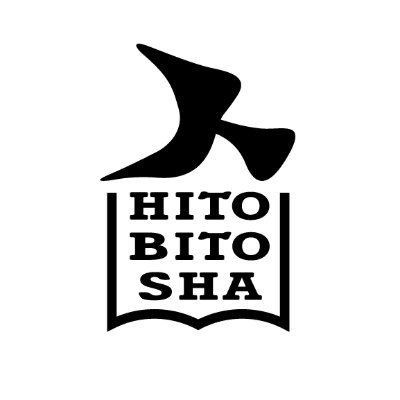 人
HITO
BITO
SHA